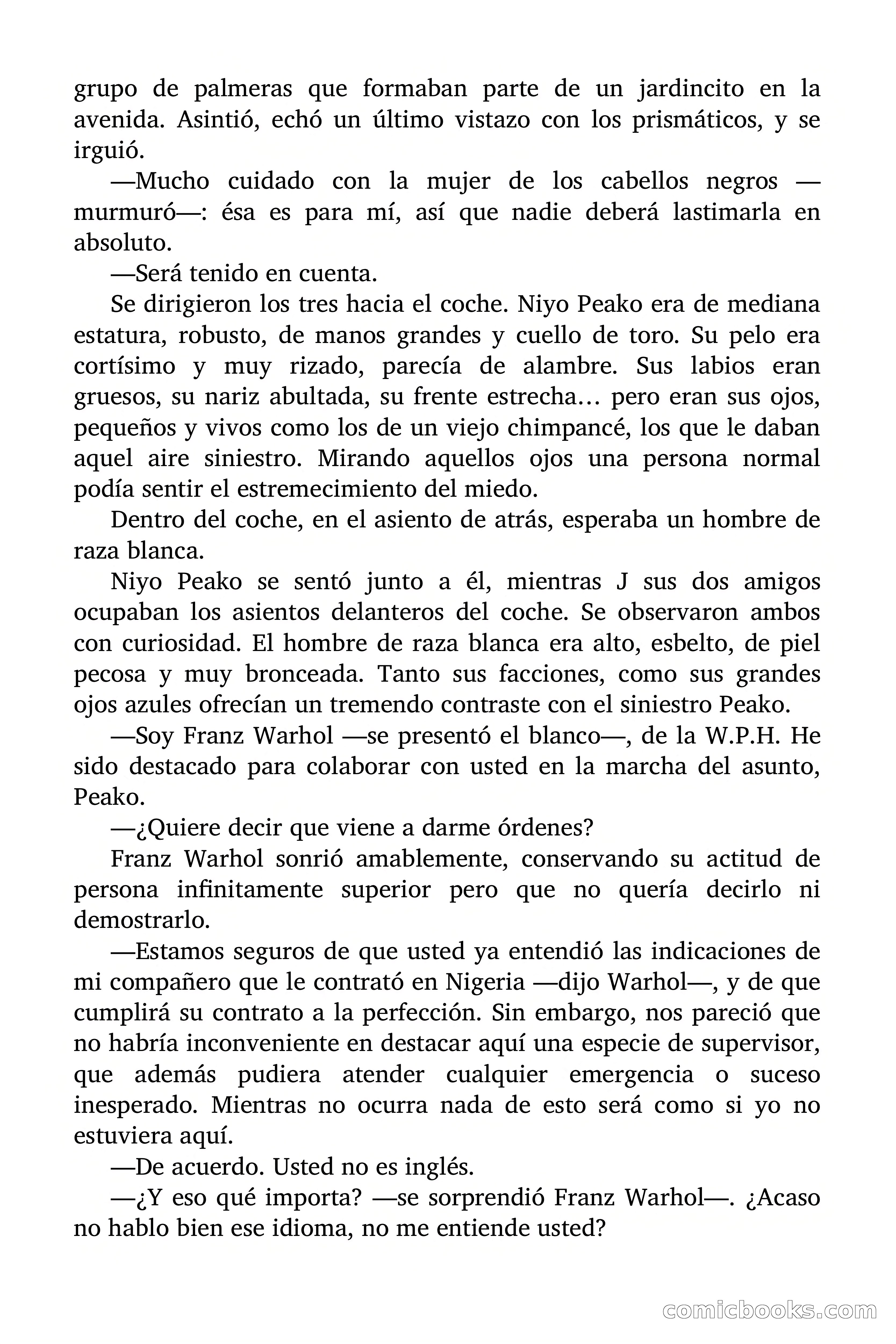 grupo de palmeras que formaban parte de un jardincito en la avenida. Asintió, echó un último vistazo con los prismáticos, y se irguió.

—Mucho cuidado con la mujer de los cabellos negros —murmuró—: ésa es para mí, así que nadie deberá lastimarla en absoluto.

—Será tenido en cuenta.

Se dirigieron los tres hacia el coche. Niyo Peako era de mediana estatura, robusto, de manos grandes y cuello de toro. Su pelo era cortísimo y muy rizado, parecía de alambre. Sus labios eran gruesos, su nariz abultada, su frente estrecha… pero eran sus ojos, pequeños y vivos como los de un viejo chimpancé, los que le daban aquel aire siniestro. Mirando aquellos ojos una persona normal podía sentir el estremecimiento del miedo.

Dentro del coche, en el asiento de atrás, esperaba un hombre de raza blanca.

Niyo Peako se sentó junto a él, mientras J sus dos amigos ocupaban los asientos delanteros del coche. Se observaron ambos con curiosidad. El hombre de raza blanca era alto, esbelto, de piel pecosa y muy bronceada. Tanto sus facciones, como sus grandes ojos azules ofrecían un tremendo contraste con el siniestro Peako.

—Soy Franz Warhol —se presentó el blanco—, de la W.P.H. He sido destacado para colaborar con usted en la marcha del asunto, Peako.

—¿Quiere decir que viene a darme órdenes?

Franz Warhol sonrió amablemente, conservando su actitud de persona infinitamente superior pero que no quería decirlo ni demostrarlo.

—Estamos seguros de que usted ya entendió las indicaciones de mi compañero que le contrató en Nigeria —dijo Warhol—, y de que cumplirá su contrato a la perfección. Sin embargo, nos pareció que no habría inconveniente en destacar aquí una especie de supervisor, que además pudiera atender cualquier emergencia o suceso inesperado. Mientras no ocurra nada de esto será como si yo no estuviera aquí.

—De acuerdo. Usted no es inglés.

—¿Y eso qué importa? —se sorprendió Franz Warhol—. ¿Acaso no hablo bien ese idioma, no me entiende usted?

comicbooks.com